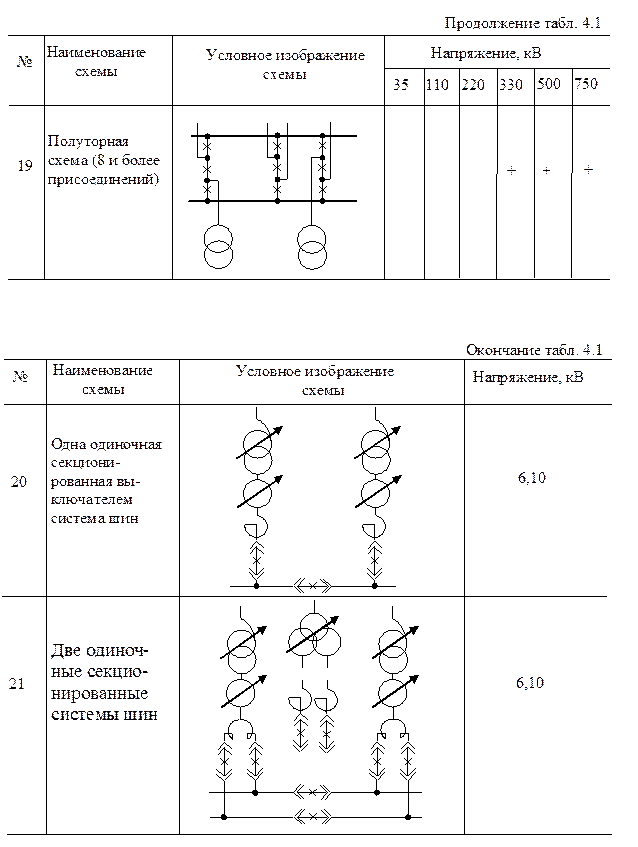 Продолжение табл. 4.1

| № | Наименование схемы | Условное изображение схемы | Напряжение, кВ | | | | | |
|---|---|---|---|---|---|---|---|---|
| | | | 35 | 110 | 220 | 330 | 500 | 750 |
| 19 | Полуторная схема (8 и более присоединений) | | | | | + | + | + |

Окончание табл. 4.1

| № | Наименование схемы | Условное изображение схемы | Напряжение, кВ |
|---|---|---|---|
| 20 | Одна одиночная секционированная выключателем система шин | | 6,10 |
| 21 | Две одиночные секционированные системы шин | | 6,10 |